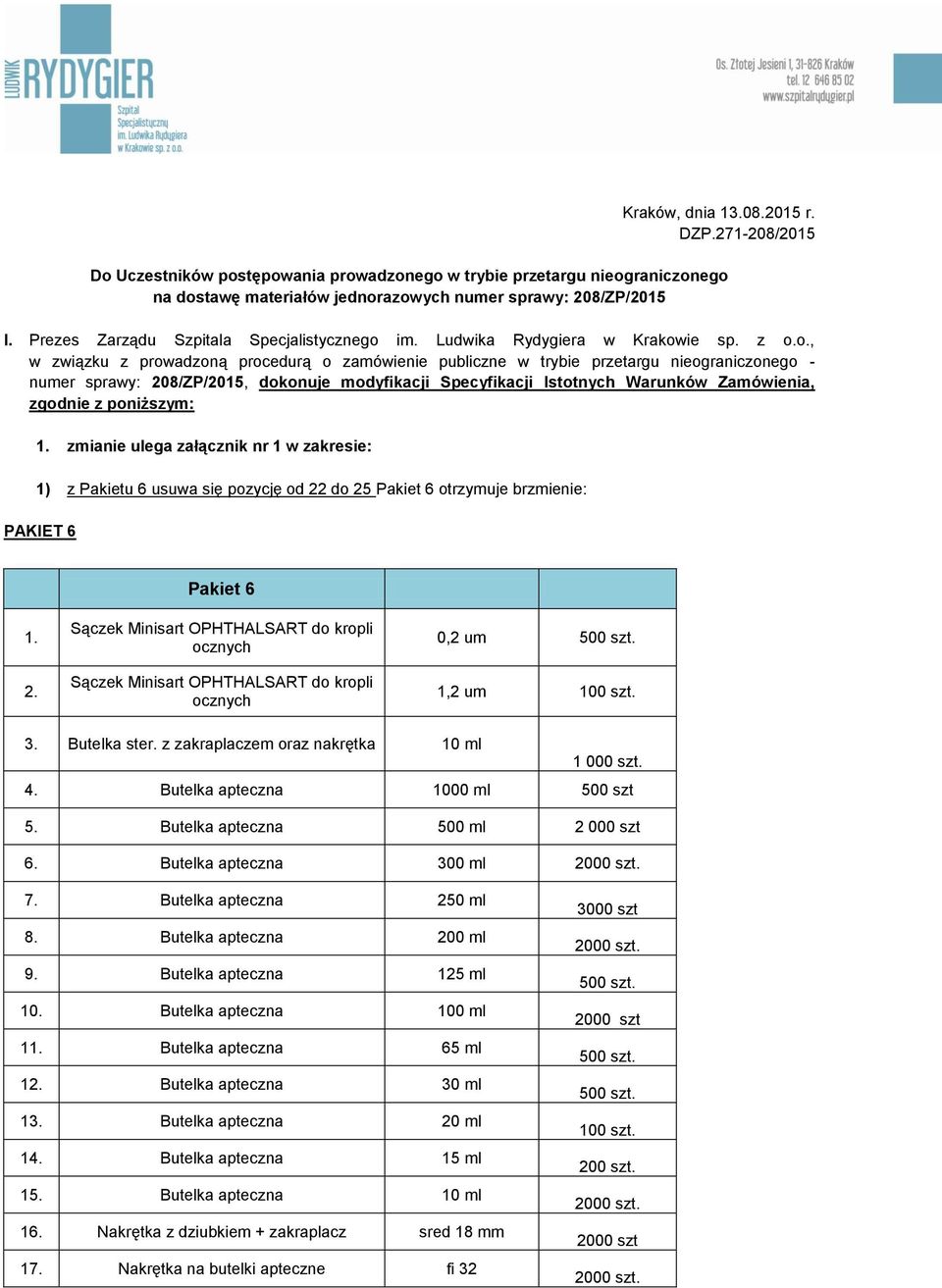 LUDWIK RYDYGIER
Szpital Specjalistyczny im. Ludwika Rydygiera w Krakowie sp. z o.o.

Os. Złotej Jesieni 1, 31-826 Kraków
tel. 12 646 85 02
www.szpitalrydygier.pl

Kraków, dnia 13.08.2015 r.
DZP.271-208/2015

Do Uczestników postępowania prowadzonego w trybie przetargu nieograniczonego na dostawę materiałów jednorazowych numer sprawy: 208/ZP/2015

I. Prezes Zarządu Szpitala Specjalistycznego im. Ludwika Rydygiera w Krakowie sp. z o.o., w związku z prowadzoną procedurą o zamówienie publiczne w trybie przetargu nieograniczonego - numer sprawy: 208/ZP/2015, dokonuje modyfikacji Specyfikacji Istotnych Warunków Zamówienia, zgodnie z poniższym:

1. zmianie ulega załącznik nr 1 w zakresie:

1) z Pakietu 6 usuwa się pozycję od 22 do 25 Pakiet 6 otrzymuje brzmienie:

PAKIET 6

| | Pakiet 6 | | |
|---|---|---|---|
| 1. | Sączek Minisart OPHTHALSART do kropli ocznych | 0,2 um | 500 szt. |
| 2. | Sączek Minisart OPHTHALSART do kropli ocznych | 1,2 um | 100 szt. |
| 3. | Butelka ster. z zakraplaczem oraz nakrętka | 10 ml | 1 000 szt. |
| 4. | Butelka apteczna | 1000 ml | 500 szt |
| 5. | Butelka apteczna | 500 ml | 2 000 szt |
| 6. | Butelka apteczna | 300 ml | 2000 szt. |
| 7. | Butelka apteczna | 250 ml | 3000 szt |
| 8. | Butelka apteczna | 200 ml | 2000 szt. |
| 9. | Butelka apteczna | 125 ml | 500 szt. |
| 10. | Butelka apteczna | 100 ml | 2000 szt |
| 11. | Butelka apteczna | 65 ml | 500 szt. |
| 12. | Butelka apteczna | 30 ml | 500 szt. |
| 13. | Butelka apteczna | 20 ml | 100 szt. |
| 14. | Butelka apteczna | 15 ml | 200 szt. |
| 15. | Butelka apteczna | 10 ml | 2000 szt. |
| 16. | Nakrętka z dziubkiem + zakraplacz | sred 18 mm | 2000 szt |
| 17. | Nakrętka na butelki apteczne | fi 32 | 2000 szt. |